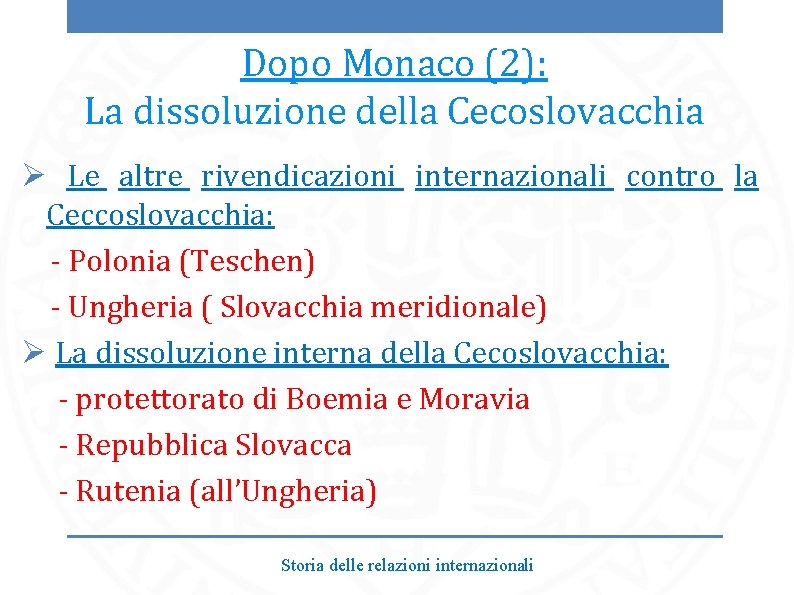 Dopo Monaco (2):
La dissoluzione della Cecoslovacchia

➢ Le altre rivendicazioni internazionali contro la Ceccoslovacchia:
- Polonia (Teschen)
- Ungheria ( Slovacchia meridionale)

➢ La dissoluzione interna della Cecoslovacchia:
- protettorato di Boemia e Moravia
- Repubblica Slovacca
- Rutenia (all'Ungheria)

Storia delle relazioni internazionali